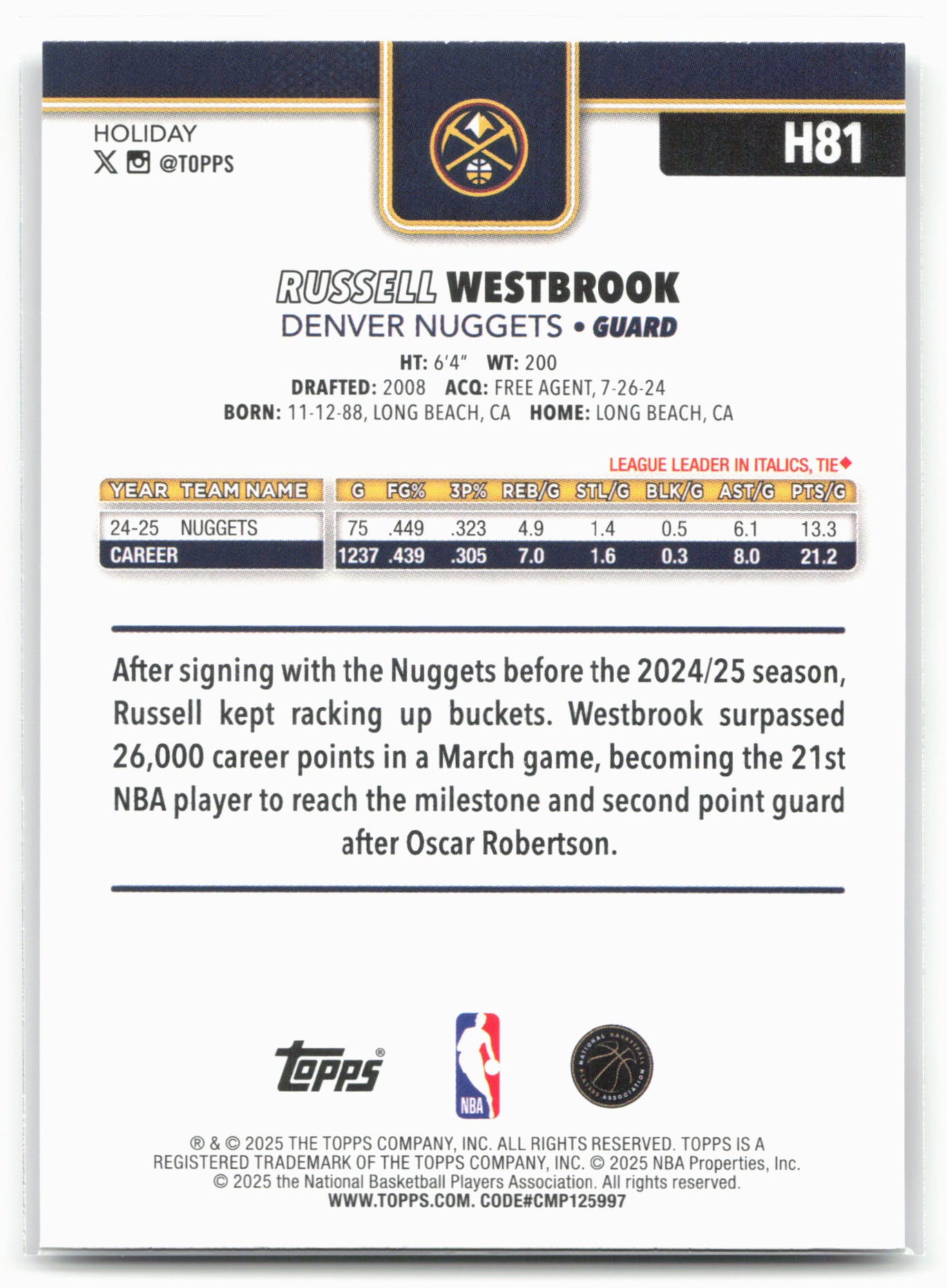 HOLIDAY
@TOPPS

H81

RUSSELL WESTBROOK
DENVER NUGGETS • GUARD

HT: 6'4" WT: 200
DRAFTED: 2008 ACQ: FREE AGENT, 7-26-24
BORN: 11-12-88, LONG BEACH, CA HOME: LONG BEACH, CA

LEAGUE LEADER IN ITALICS, TIE◆

| YEAR | TEAM NAME | G | FG% | 3P% | REB/G | STL/G | BLK/G | AST/G | PTS/G |
|---|---|---|---|---|---|---|---|---|---|
| 24-25 | NUGGETS | 75 | .449 | .323 | 4.9 | 1.4 | 0.5 | 6.1 | 13.3 |
| CAREER | | 1237 | .439 | .305 | 7.0 | 1.6 | 0.3 | 8.0 | 21.2 |

After signing with the Nuggets before the 2024/25 season, Russell kept racking up buckets. Westbrook surpassed 26,000 career points in a March game, becoming the 21st NBA player to reach the milestone and second point guard after Oscar Robertson.

Topps®
NBA
NATIONAL BASKETBALL PLAYERS ASSOCIATION

® & © 2025 THE TOPPS COMPANY, INC. ALL RIGHTS RESERVED. TOPPS IS A REGISTERED TRADEMARK OF THE TOPPS COMPANY, INC. © 2025 NBA Properties, Inc. © 2025 the National Basketball Players Association. All rights reserved.
WWW.TOPPS.COM. CODE#CMP125997